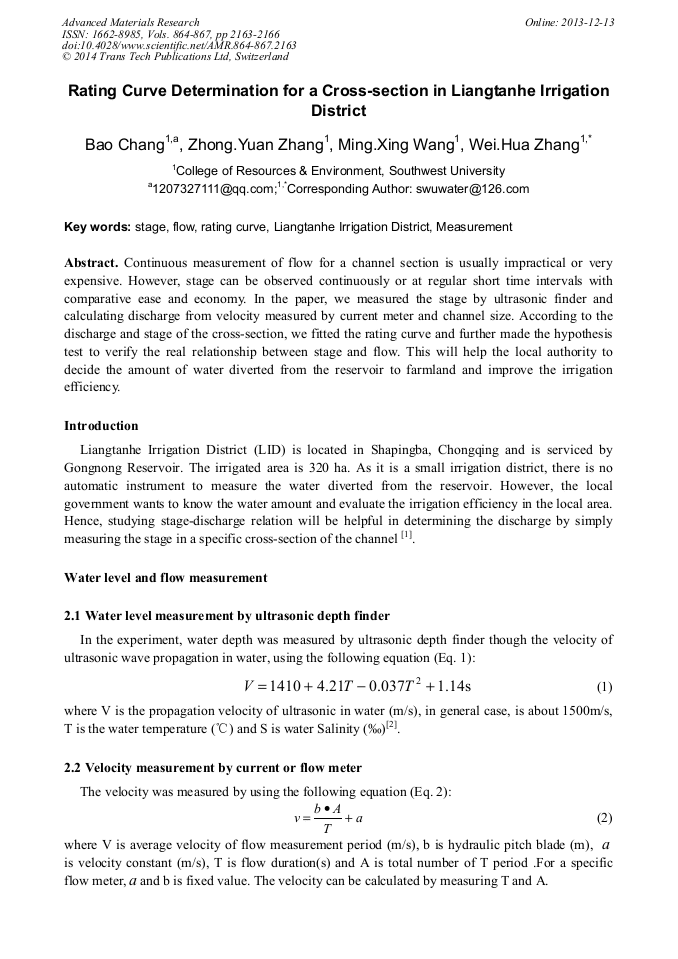 Advanced Materials Research
ISSN: 1662-8985, Vols. 864-867, pp 2163-2166
doi:10.4028/www.scientific.net/AMR.864-867.2163
© 2014 Trans Tech Publications Ltd, Switzerland

Online: 2013-12-13

Rating Curve Determination for a Cross-section in Liangtanhe Irrigation District

Bao Chang$^{1,a}$, Zhong.Yuan Zhang$^{1}$, Ming.Xing Wang$^{1}$, Wei.Hua Zhang$^{1,*}$

$^{1}$College of Resources & Environment, Southwest University

$^{a}$1207327111@qq.com;$^{1,*}$Corresponding Author: swuwater@126.com

Key words: stage, flow, rating curve, Liangtanhe Irrigation District, Measurement

Abstract. Continuous measurement of flow for a channel section is usually impractical or very expensive. However, stage can be observed continuously or at regular short time intervals with comparative ease and economy. In the paper, we measured the stage by ultrasonic finder and calculating discharge from velocity measured by current meter and channel size. According to the discharge and stage of the cross-section, we fitted the rating curve and further made the hypothesis test to verify the real relationship between stage and flow. This will help the local authority to decide the amount of water diverted from the reservoir to farmland and improve the irrigation efficiency.

Introduction

Liangtanhe Irrigation District (LID) is located in Shapingba, Chongqing and is serviced by Gongnong Reservoir. The irrigated area is 320 ha. As it is a small irrigation district, there is no automatic instrument to measure the water diverted from the reservoir. However, the local government wants to know the water amount and evaluate the irrigation efficiency in the local area. Hence, studying stage-discharge relation will be helpful in determining the discharge by simply measuring the stage in a specific cross-section of the channel $^{[1]}$.

Water level and flow measurement

2.1 Water level measurement by ultrasonic depth finder

In the experiment, water depth was measured by ultrasonic depth finder though the velocity of ultrasonic wave propagation in water, using the following equation (Eq. 1):

$V = 1410 + 4.21T - 0.037T^2 + 1.14s$ (1)

where V is the propagation velocity of ultrasonic in water (m/s), in general case, is about 1500m/s, T is the water temperature (℃) and S is water Salinity (‰)$^{[2]}$.

2.2 Velocity measurement by current or flow meter

The velocity was measured by using the following equation (Eq. 2):

$v = \frac{b \bullet A}{T} + a$ (2)

where V is average velocity of flow measurement period (m/s), b is hydraulic pitch blade (m), $a$ is velocity constant (m/s), T is flow duration(s) and A is total number of T period .For a specific flow meter, $a$ and b is fixed value. The velocity can be calculated by measuring T and A.